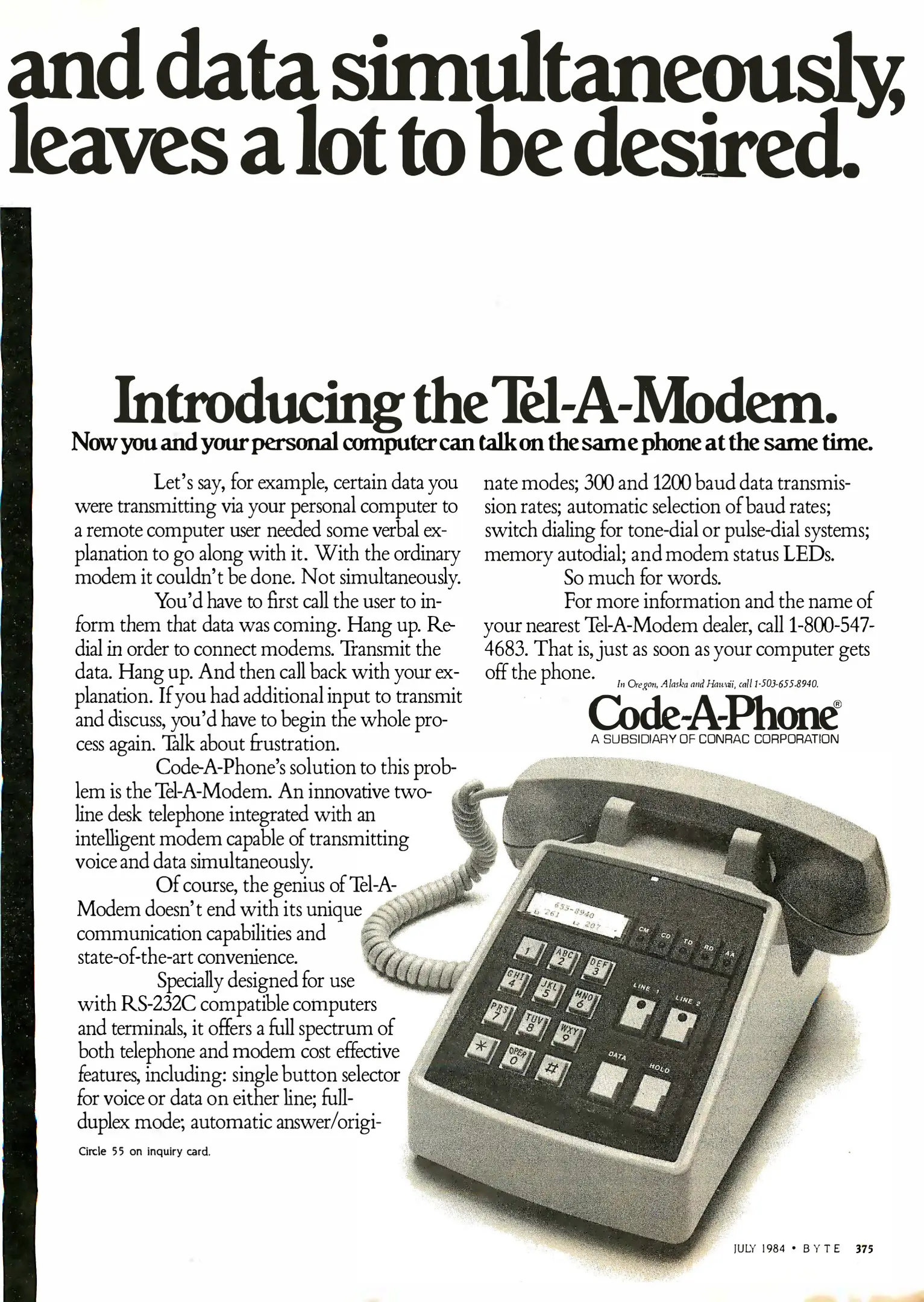 and data simultaneously, leaves a lot to be desired.

Introducing the Tel-A-Modem.

Now you and your personal computer can talk on the same phone at the same time.

Let's say, for example, certain data you were transmitting via your personal computer to a remote computer user needed some verbal explanation to go along with it. With the ordinary modem it couldn't be done. Not simultaneously.

You'd have to first call the user to inform them that data was coming. Hang up. Redial in order to connect modems. Transmit the data. Hang up. And then call back with your explanation. If you had additional input to transmit and discuss, you'd have to begin the whole process again. Talk about frustration.

Code-A-Phone's solution to this problem is the Tel-A-Modem. An innovative two-line desk telephone integrated with an intelligent modem capable of transmitting voice and data simultaneously.

Of course, the genius of Tel-A-Modem doesn't end with its unique communication capabilities and state-of-the-art convenience.

Specially designed for use with RS-232C compatible computers and terminals, it offers a full spectrum of both telephone and modem cost effective features, including: single button selector for voice or data on either line; full-duplex mode; automatic answer/originate modes; 300 and 1200 baud data transmission rates; automatic selection of baud rates; switch dialing for tone-dial or pulse-dial systems; memory autodial; and modem status LEDs.

So much for words.

For more information and the name of your nearest Tel-A-Modem dealer, call 1-800-547-4683. That is, just as soon as your computer gets off the phone.

In Oregon, Alaska and Hawaii, call 1-503-655-8940.

Code-A-Phone®
A SUBSIDIARY OF CONRAC CORPORATION

655-8940
L1 261 L2 207
CM CD TD RD AA
1 ABC 2 DEF 3
GHI 4 JKL 5 MNO 6
PRS 7 TUV 8 WXY 9
* OPER 0 #
LINE 1 LINE 2
DATA HOLD

Circle 55 on inquiry card.

JULY 1984 • BYTE 375